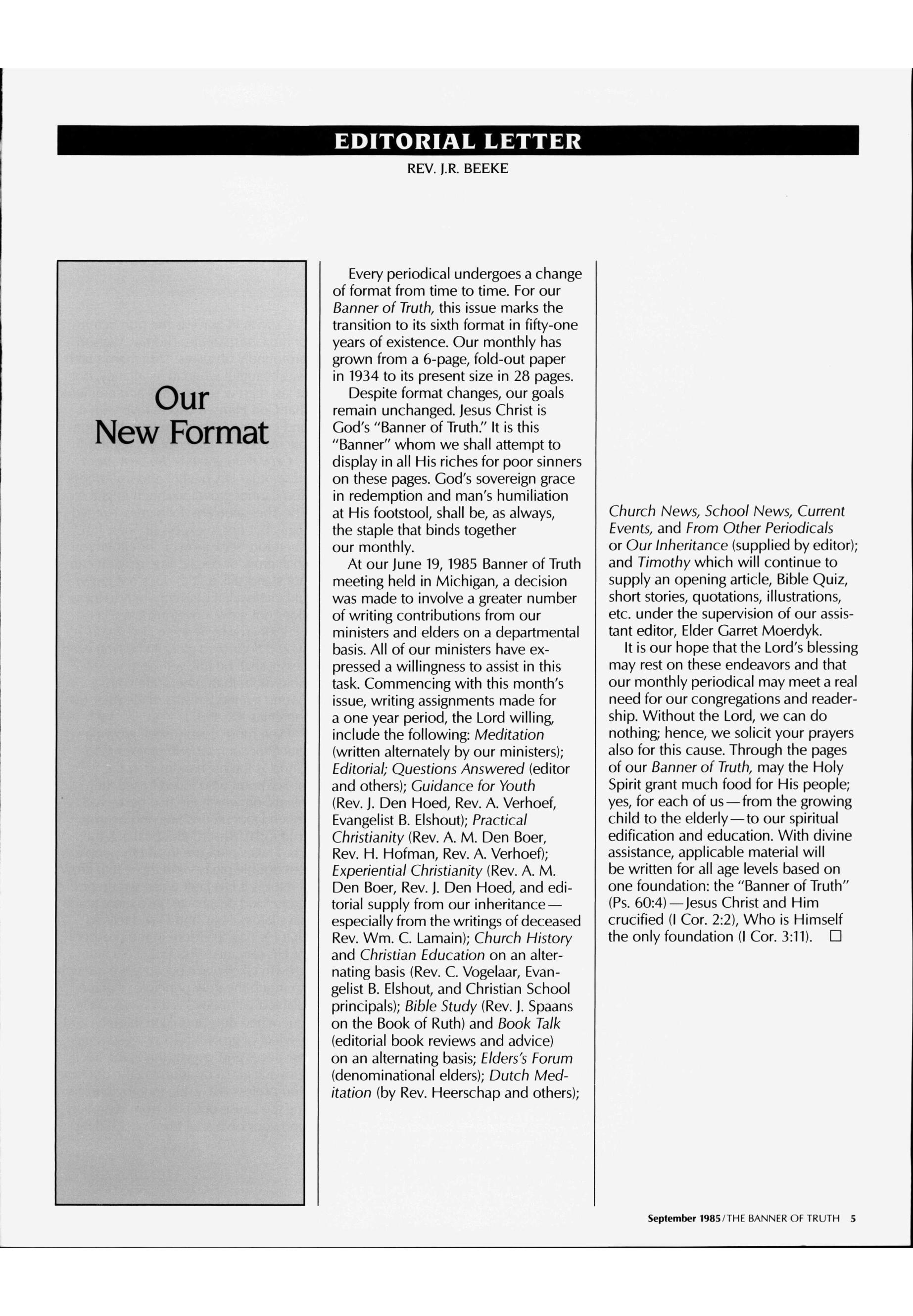 EDITORIAL LETTER
REV. J.R. BEEKE

Our New Format

Every periodical undergoes a change of format from time to time. For our Banner of Truth, this issue marks the transition to its sixth format in fifty-one years of existence. Our monthly has grown from a 6-page, fold-out paper in 1934 to its present size in 28 pages.

Despite format changes, our goals remain unchanged. Jesus Christ is God's "Banner of Truth." It is this "Banner" whom we shall attempt to display in all His riches for poor sinners on these pages. God's sovereign grace in redemption and man's humiliation at His footstool, shall be, as always, the staple that binds together our monthly.

At our June 19, 1985 Banner of Truth meeting held in Michigan, a decision was made to involve a greater number of writing contributions from our ministers and elders on a departmental basis. All of our ministers have expressed a willingness to assist in this task. Commencing with this month's issue, writing assignments made for a one year period, the Lord willing, include the following: Meditation (written alternately by our ministers); Editorial; Questions Answered (editor and others); Guidance for Youth (Rev. J. Den Hoed, Rev. A. Verhoef, Evangelist B. Elshout); Practical Christianity (Rev. A. M. Den Boer, Rev. H. Hofman, Rev. A. Verhoef); Experiential Christianity (Rev. A. M. Den Boer, Rev. J. Den Hoed, and editorial supply from our inheritance—especially from the writings of deceased Rev. Wm. C. Lamain); Church History and Christian Education on an alternating basis (Rev. C. Vogelaar, Evangelist B. Elshout, and Christian School principals); Bible Study (Rev. J. Spaans on the Book of Ruth) and Book Talk (editorial book reviews and advice) on an alternating basis; Elders's Forum (denominational elders); Dutch Meditation (by Rev. Heerschap and others); Church News, School News, Current Events, and From Other Periodicals or Our Inheritance (supplied by editor); and Timothy which will continue to supply an opening article, Bible Quiz, short stories, quotations, illustrations, etc. under the supervision of our assistant editor, Elder Garret Moerdyk.

It is our hope that the Lord's blessing may rest on these endeavors and that our monthly periodical may meet a real need for our congregations and readership. Without the Lord, we can do nothing; hence, we solicit your prayers also for this cause. Through the pages of our Banner of Truth, may the Holy Spirit grant much food for His people; yes, for each of us—from the growing child to the elderly—to our spiritual edification and education. With divine assistance, applicable material will be written for all age levels based on one foundation: the "Banner of Truth" (Ps. 60:4)—Jesus Christ and Him crucified (I Cor. 2:2), Who is Himself the only foundation (I Cor. 3:11). □

September 1985/THE BANNER OF TRUTH 5